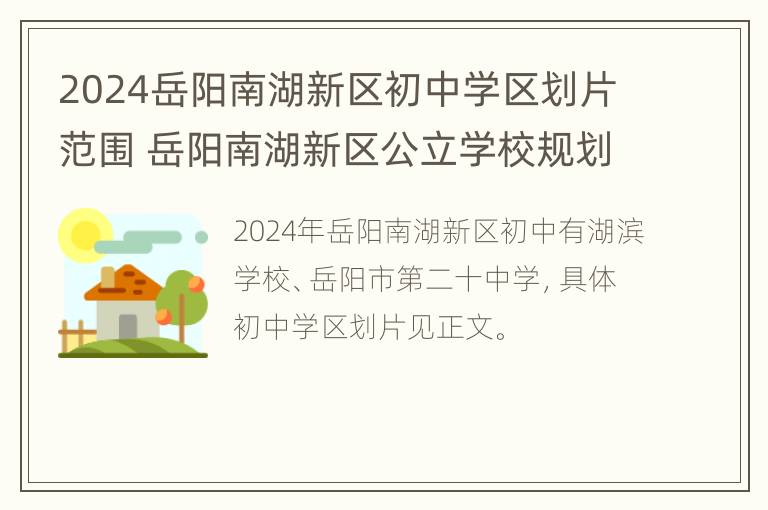 2024岳阳南湖新区初中学区划片范围 岳阳南湖新区公立学校规划

2024年岳阳南湖新区初中有湖滨学校、岳阳市第二十中学, 具体初中学区划片见正文。